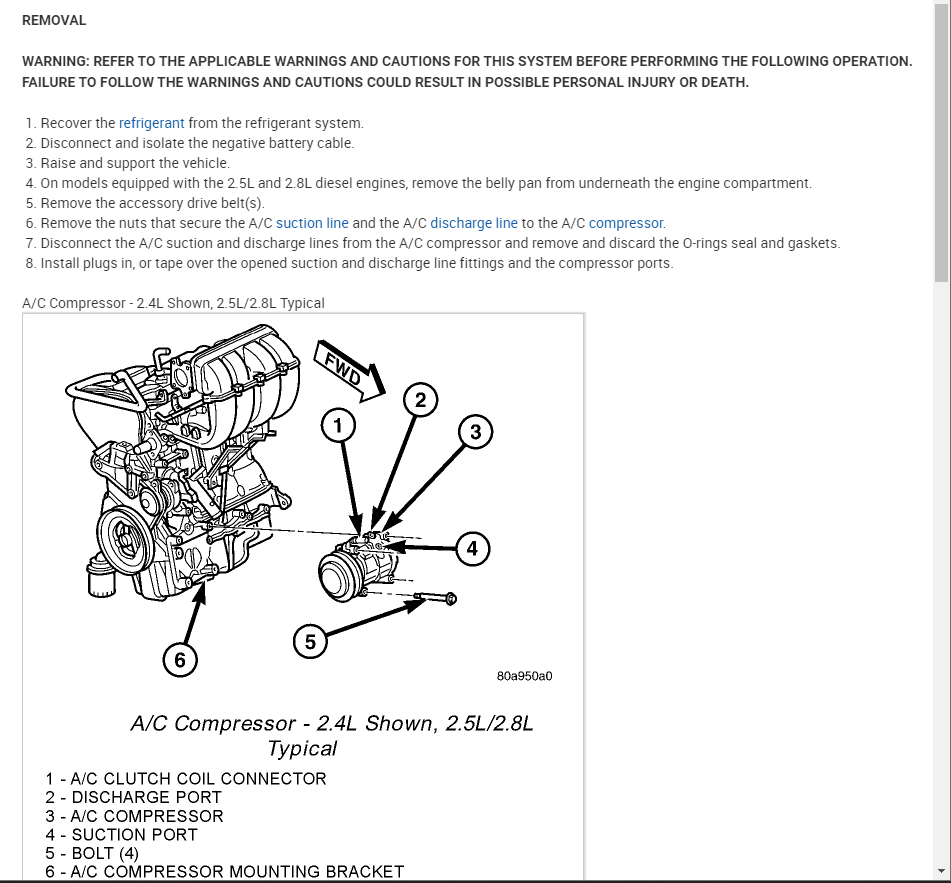 REMOVAL

WARNING: REFER TO THE APPLICABLE WARNINGS AND CAUTIONS FOR THIS SYSTEM BEFORE PERFORMING THE FOLLOWING OPERATION. FAILURE TO FOLLOW THE WARNINGS AND CAUTIONS COULD RESULT IN POSSIBLE PERSONAL INJURY OR DEATH.

1. Recover the refrigerant from the refrigerant system.
2. Disconnect and isolate the negative battery cable.
3. Raise and support the vehicle.
4. On models equipped with the 2.5L and 2.8L diesel engines, remove the belly pan from underneath the engine compartment.
5. Remove the accessory drive belt(s).
6. Remove the nuts that secure the A/C suction line and the A/C discharge line to the A/C compressor.
7. Disconnect the A/C suction and discharge lines from the A/C compressor and remove and discard the O-rings seal and gaskets.
8. Install plugs in, or tape over the opened suction and discharge line fittings and the compressor ports.

A/C Compressor - 2.4L Shown, 2.5L/2.8L Typical

FWD
1
2
3
4
5
6
80a950a0

A/C Compressor - 2.4L Shown, 2.5L/2.8L Typical

1 - A/C CLUTCH COIL CONNECTOR
2 - DISCHARGE PORT
3 - A/C COMPRESSOR
4 - SUCTION PORT
5 - BOLT (4)
6 - A/C COMPRESSOR MOUNTING BRACKET